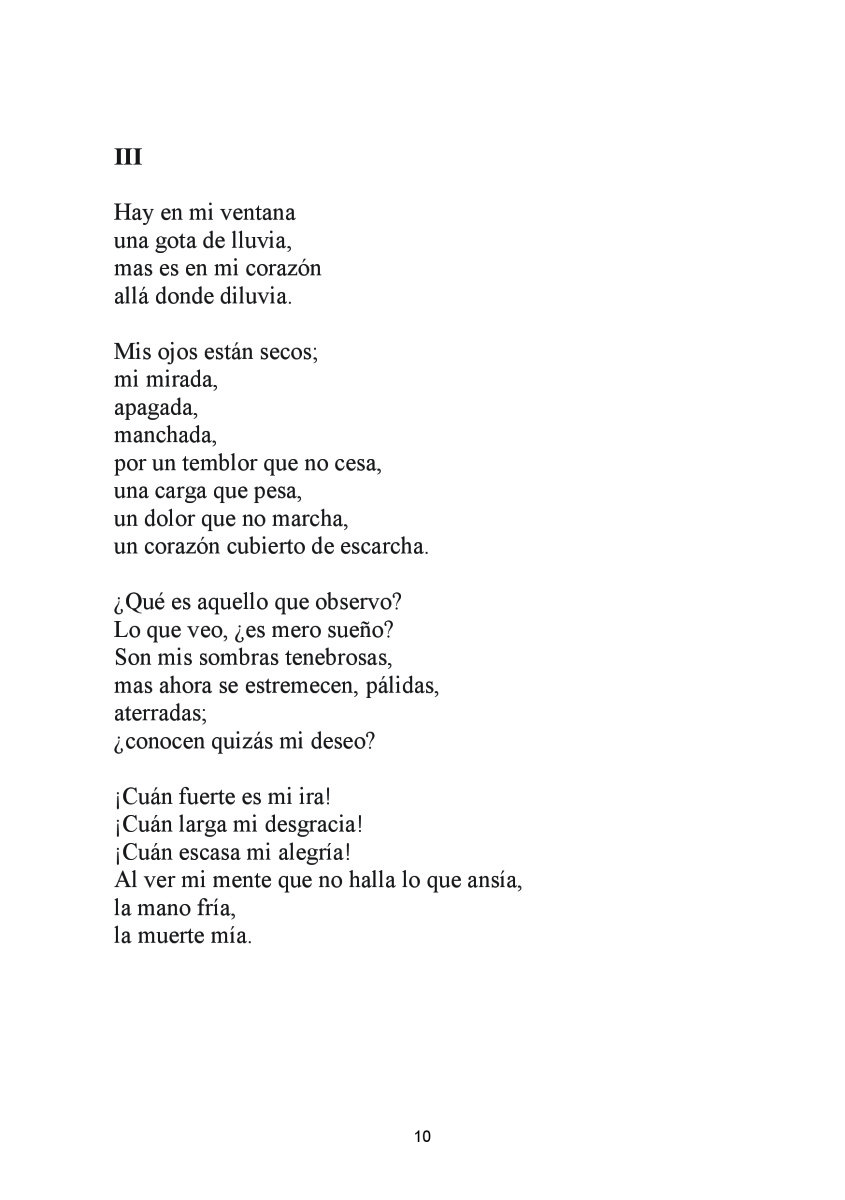 III

Hay en mi ventana
una gota de lluvia,
mas es en mi corazón
allá donde diluvia.

Mis ojos están secos;
mi mirada,
apagada,
manchada,
por un temblor que no cesa,
una carga que pesa,
un dolor que no marcha,
un corazón cubierto de escarcha.

¿Qué es aquello que observo?
Lo que veo, ¿es mero sueño?
Son mis sombras tenebrosas,
mas ahora se estremecen, pálidas,
aterradas;
¿conocen quizás mi deseo?

¡Cuán fuerte es mi ira!
¡Cuán larga mi desgracia!
¡Cuán escasa mi alegría!
Al ver mi mente que no halla lo que ansía,
la mano fría,
la muerte mía.

10